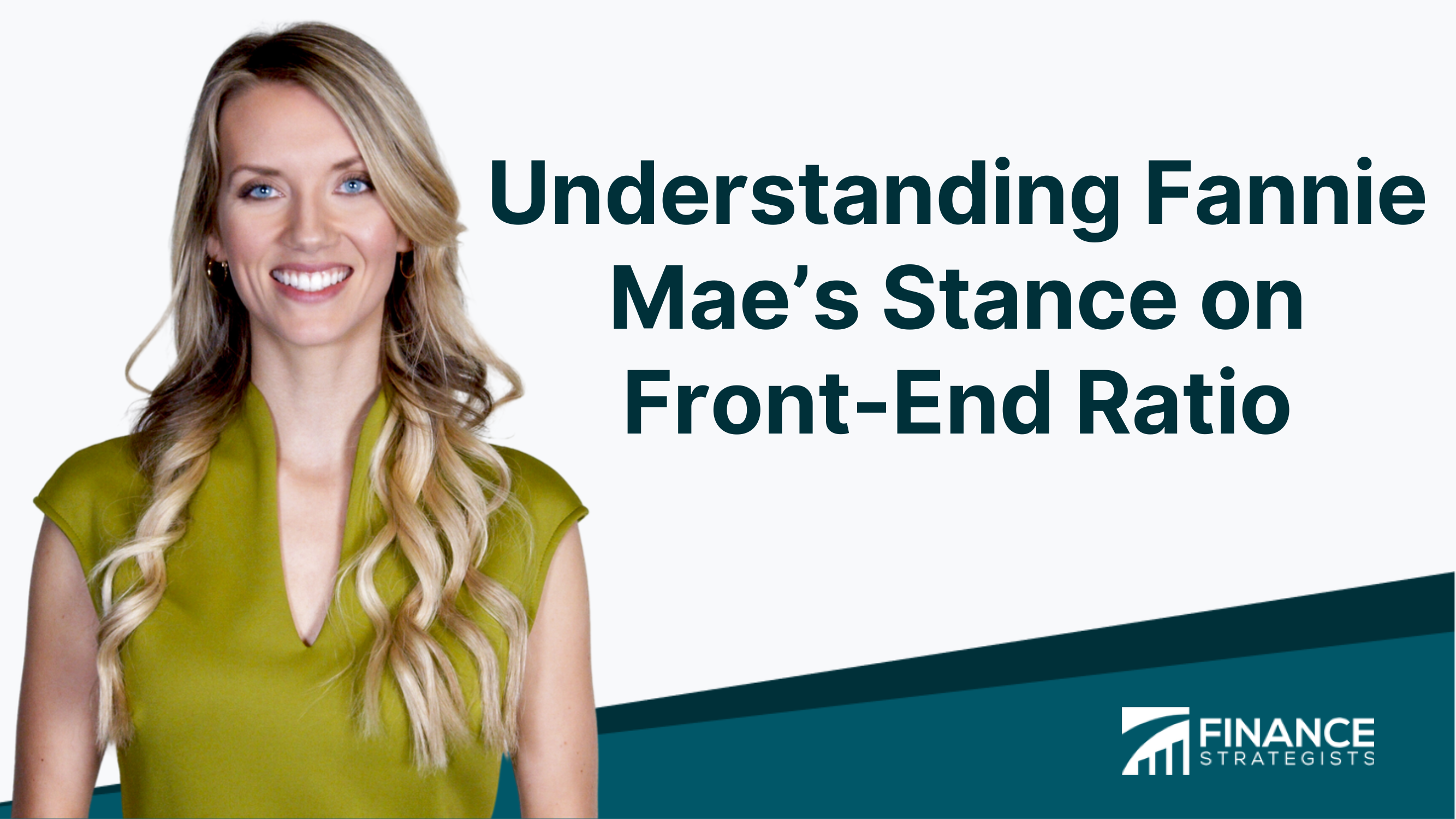 Understanding Fannie Mae’s Stance on Front-End Ratio

FINANCE
STRATEGISTS